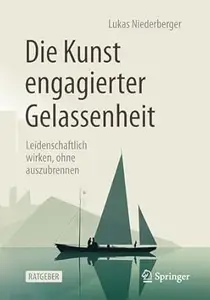 Lukas Niederberger

Die Kunst engagierter Gelassenheit

Leidenschaftlich wirken, ohne auszubrennen

RATGEBER

Springer